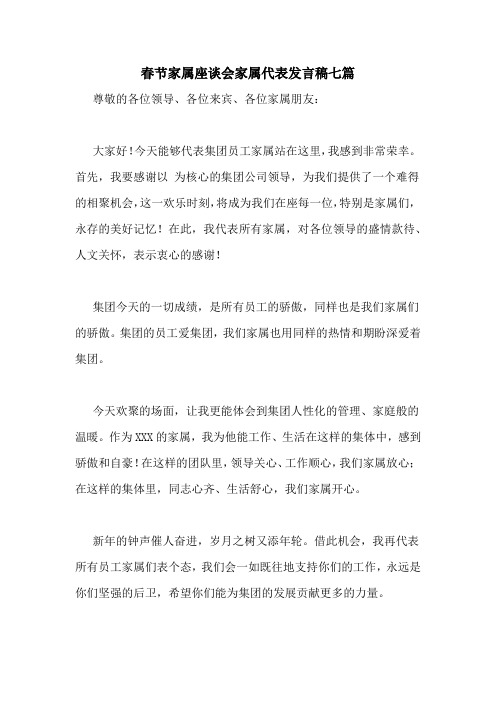 春节家属座谈会家属代表发言稿七篇

尊敬的各位领导、各位来宾、各位家属朋友：

大家好！今天能够代表集团员工家属站在这里，我感到非常荣幸。首先，我要感谢以 为核心的集团公司领导，为我们提供了一个难得的相聚机会，这一欢乐时刻，将成为我们在座每一位，特别是家属们，永存的美好记忆！在此，我代表所有家属，对各位领导的盛情款待、人文关怀，表示衷心的感谢！

集团今天的一切成绩，是所有员工的骄傲，同样也是我们家属们的骄傲。集团的员工爱集团，我们家属也用同样的热情和期盼深爱着集团。

今天欢聚的场面，让我更能体会到集团人性化的管理、家庭般的温暖。作为XXX的家属，我为他能工作、生活在这样的集体中，感到骄傲和自豪！在这样的团队里，领导关心、工作顺心，我们家属放心；在这样的集体里，同志心齐、生活舒心，我们家属开心。

新年的钟声催人奋进，岁月之树又添年轮。借此机会，我再代表所有员工家属们表个态，我们会一如既往地支持你们的工作，永远是你们坚强的后卫，希望你们能为集团的发展贡献更多的力量。